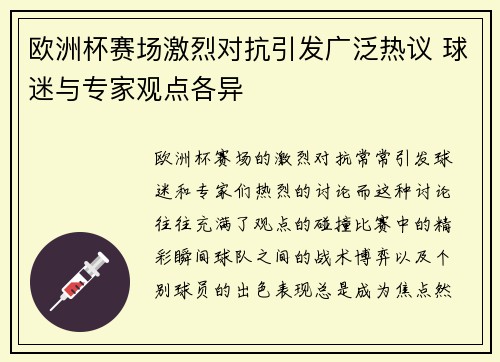 欧洲杯赛场激烈对抗引发广泛热议 球迷与专家观点各异

欧洲杯赛场的激烈对抗常常引发球迷和专家们热烈的讨论而这种讨论往往充满了观点的碰撞比赛中的精彩瞬间球队之间的战术博弈以及个别球员的出色表现总是成为焦点然